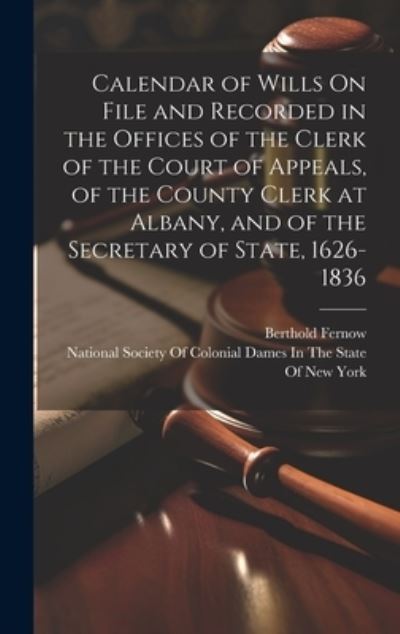 Calendar of Wills On File and Recorded in the Offices of the Clerk of the Court of Appeals, of the County Clerk at Albany, and of the Secretary of State, 1626-1836

Berthold Fernow

National Society Of Colonial Dames In The State Of New York